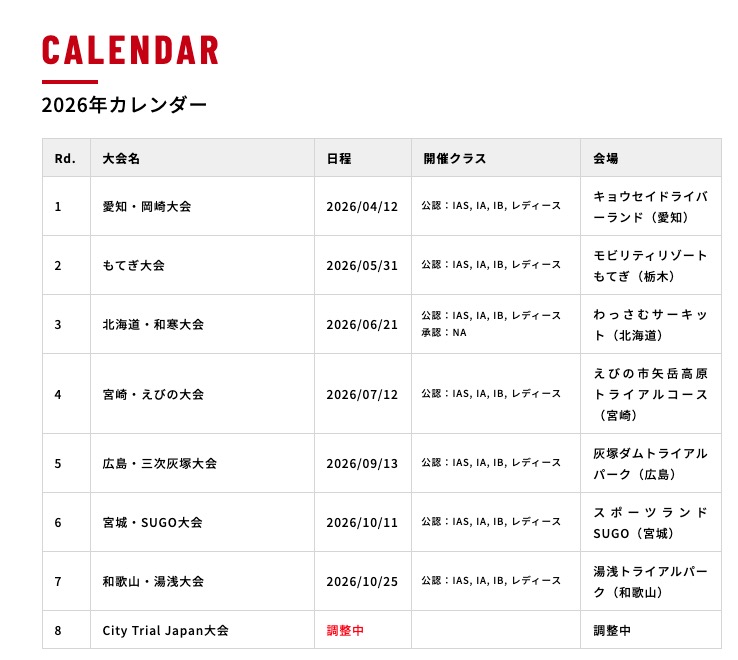 CALENDAR

2026年カレンダー

| Rd. | 大会名 | 日程 | 開催クラス | 会場 |
|---|---|---|---|---|
| 1 | 愛知・岡崎大会 | 2026/04/12 | 公認：IAS, IA, IB, レディース | キョウセイドライバーランド（愛知） |
| 2 | もてぎ大会 | 2026/05/31 | 公認：IAS, IA, IB, レディース | モビリティリゾートもてぎ（栃木） |
| 3 | 北海道・和寒大会 | 2026/06/21 | 公認：IAS, IA, IB, レディース 承認：NA | わっさむサーキット（北海道） |
| 4 | 宮崎・えびの大会 | 2026/07/12 | 公認：IAS, IA, IB, レディース | えびの市矢岳高原トライアルコース（宮崎） |
| 5 | 広島・三次灰塚大会 | 2026/09/13 | 公認：IAS, IA, IB, レディース | 灰塚ダムトライアルパーク（広島） |
| 6 | 宮城・SUGO大会 | 2026/10/11 | 公認：IAS, IA, IB, レディース | スポーツランドSUGO（宮城） |
| 7 | 和歌山・湯浅大会 | 2026/10/25 | 公認：IAS, IA, IB, レディース | 湯浅トライアルパーク（和歌山） |
| 8 | City Trial Japan大会 | 調整中 | | 調整中 |